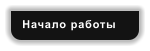 Начало работы